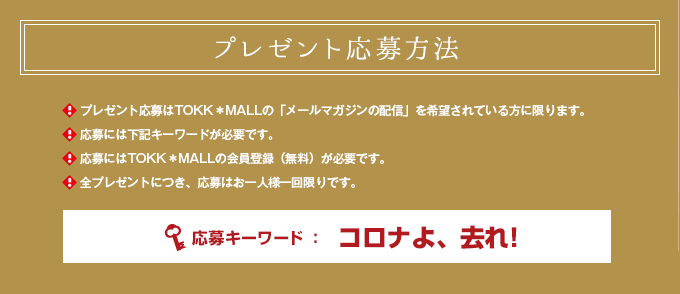 プレゼント応募方法

プレゼント応募はTOKK＊MALLの「メールマガジンの配信」を希望されている方に限ります。

応募には下記キーワードが必要です。

応募にはTOKK＊MALLの会員登録（無料）が必要です。

全プレゼントにつき、応募はお一人様一回限りです。

応募キーワード： コロナよ、去れ！